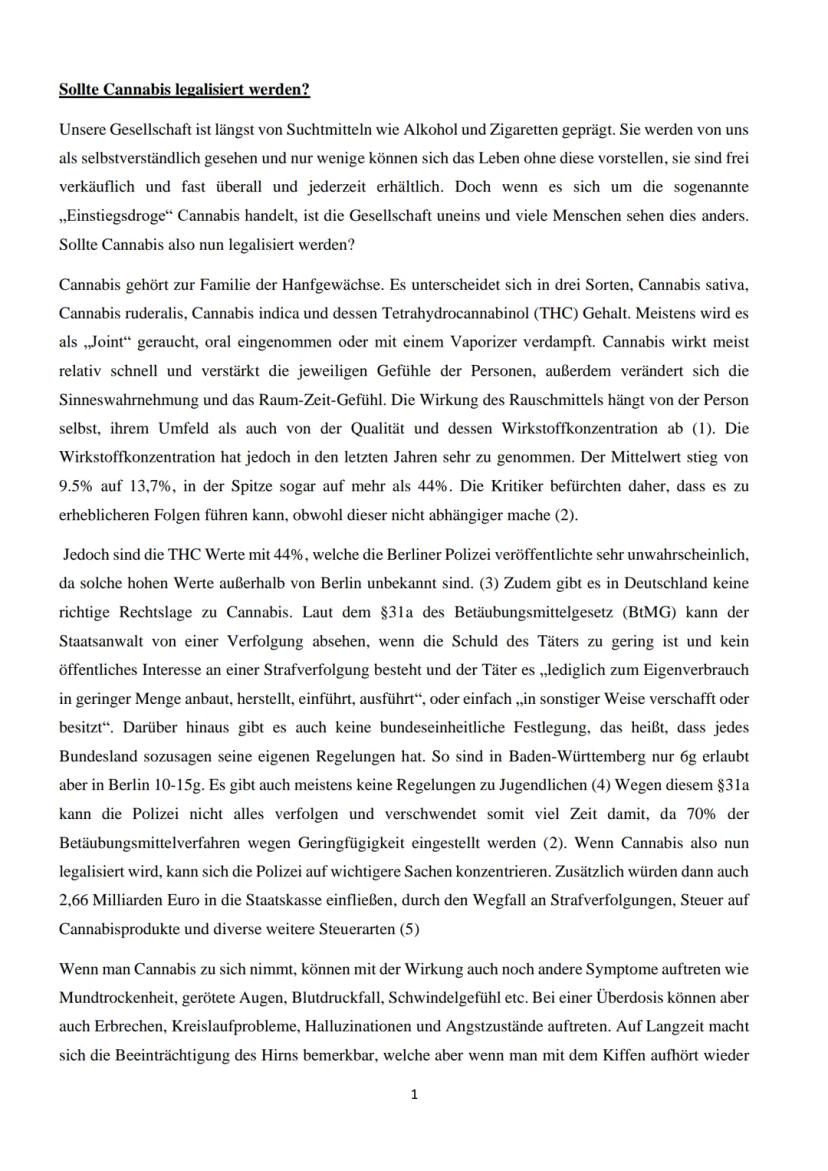 Sollte Cannabis legalisiert werden?

Unsere Gesellschaft ist längst von Suchtmitteln wie Alkohol und Zigaretten geprägt. Sie werden von uns als selbstverständlich gesehen und nur wenige können sich das Leben ohne diese vorstellen, sie sind frei verkäuflich und fast überall und jederzeit erhältlich. Doch wenn es sich um die sogenannte „Einstiegsdroge“ Cannabis handelt, ist die Gesellschaft uneins und viele Menschen sehen dies anders. Sollte Cannabis also nun legalisiert werden?

Cannabis gehört zur Familie der Hanfgewächse. Es unterscheidet sich in drei Sorten, Cannabis sativa, Cannabis ruderalis, Cannabis indica und dessen Tetrahydrocannabinol (THC) Gehalt. Meistens wird es als „Joint“ geraucht, oral eingenommen oder mit einem Vaporizer verdampft. Cannabis wirkt meist relativ schnell und verstärkt die jeweiligen Gefühle der Personen, außerdem verändert sich die Sinneswahrnehmung und das Raum-Zeit-Gefühl. Die Wirkung des Rauschmittels hängt von der Person selbst, ihrem Umfeld als auch von der Qualität und dessen Wirkstoffkonzentration ab (1). Die Wirkstoffkonzentration hat jedoch in den letzten Jahren sehr zu genommen. Der Mittelwert stieg von 9.5% auf 13,7%, in der Spitze sogar auf mehr als 44%. Die Kritiker befürchten daher, dass es zu erheblicheren Folgen führen kann, obwohl dieser nicht abhängiger mache (2).

Jedoch sind die THC Werte mit 44%, welche die Berliner Polizei veröffentlichte sehr unwahrscheinlich, da solche hohen Werte außerhalb von Berlin unbekannt sind. (3) Zudem gibt es in Deutschland keine richtige Rechtslage zu Cannabis. Laut dem §31a des Betäubungsmittelgesetz (BtMG) kann der Staatsanwalt von einer Verfolgung absehen, wenn die Schuld des Täters zu gering ist und kein öffentliches Interesse an einer Strafverfolgung besteht und der Täter es „lediglich zum Eigenverbrauch in geringer Menge anbaut, herstellt, einführt, ausführt“, oder einfach „in sonstiger Weise verschafft oder besitzt“. Darüber hinaus gibt es auch keine bundeseinheitliche Festlegung, das heißt, dass jedes Bundesland sozusagen seine eigenen Regelungen hat. So sind in Baden-Württemberg nur 6g erlaubt aber in Berlin 10-15g. Es gibt auch meistens keine Regelungen zu Jugendlichen (4) Wegen diesem §31a kann die Polizei nicht alles verfolgen und verschwendet somit viel Zeit damit, da 70% der Betäubungsmittelverfahren wegen Geringfügigkeit eingestellt werden (2). Wenn Cannabis also nun legalisiert wird, kann sich die Polizei auf wichtigere Sachen konzentrieren. Zusätzlich würden dann auch 2,66 Milliarden Euro in die Staatskasse einfließen, durch den Wegfall an Strafverfolgungen, Steuer auf Cannabisprodukte und diverse weitere Steuerarten (5)

Wenn man Cannabis zu sich nimmt, können mit der Wirkung auch noch andere Symptome auftreten wie Mundtrockenheit, gerötete Augen, Blutdruckfall, Schwindelgefühl etc. Bei einer Überdosis können aber auch Erbrechen, Kreislaufprobleme, Halluzinationen und Angstzustände auftreten. Auf Langzeit macht sich die Beeinträchtigung des Hirns bemerkbar, welche aber wenn man mit dem Kiffen aufhört wieder

1